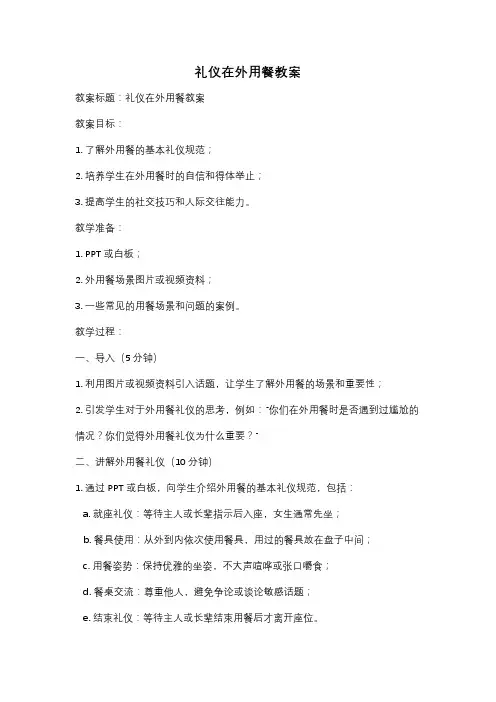 礼仪在外用餐教案

教案标题：礼仪在外用餐教案

教案目标：

1. 了解外用餐的基本礼仪规范；

2. 培养学生在外用餐时的自信和得体举止；

3. 提高学生的社交技巧和人际交往能力。

教学准备：

1. PPT 或白板；

2. 外用餐场景图片或视频资料；

3. 一些常见的用餐场景和问题的案例。

教学过程：

一、导入（5 分钟）

1. 利用图片或视频资料引入话题，让学生了解外用餐的场景和重要性；

2. 引发学生对于外用餐礼仪的思考，例如："你们在外用餐时是否遇到过尴尬的情况？你们觉得外用餐礼仪为什么重要？"

二、讲解外用餐礼仪（10 分钟）

1. 通过 PPT 或白板，向学生介绍外用餐的基本礼仪规范，包括：

a. 就座礼仪：等待主人或长辈指示后入座，女生通常先坐；

b. 餐具使用：从外到内依次使用餐具，用过的餐具放在盘子中间；

c. 用餐姿势：保持优雅的坐姿，不大声喧哗或张口嚼食；

d. 餐桌交流：尊重他人，避免争论或谈论敏感话题；

e. 结束礼仪：等待主人或长辈结束用餐后才离开座位。